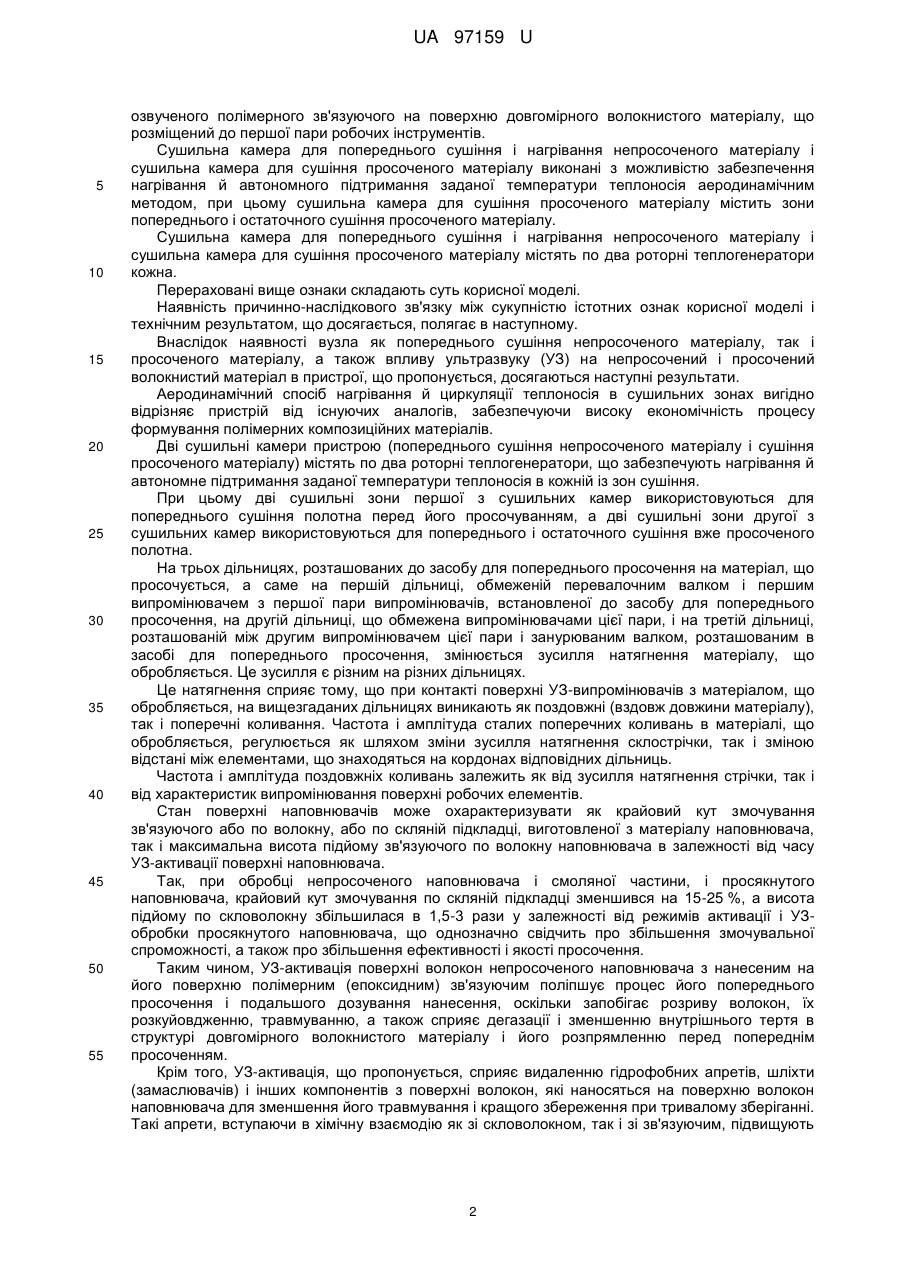 UA 97159 U

озвученого полімерного зв'язуючого на поверхню довгомірного волокнистого матеріалу, що розміщений до першої пари робочих інструментів.

Сушильна камера для попереднього сушіння і нагрівання непросоченого матеріалу і сушильна камера для сушіння просоченого матеріалу виконані з можливістю забезпечення нагрівання й автономного підтримання заданої температури теплоносія аеродинамічним методом, при цьому сушильна камера для сушіння просоченого матеріалу містить зони попереднього і остаточного сушіння просоченого матеріалу.

Сушильна камера для попереднього сушіння і нагрівання непросоченого матеріалу і сушильна камера для сушіння просоченого матеріалу містять по два роторні теплогенератори кожна.

Перераховані вище ознаки складають суть корисної моделі.

Наявність причинно-наслідкового зв'язку між сукупністю істотних ознак корисної моделі і технічним результатом, що досягається, полягає в наступному.

Внаслідок наявності вузла як попереднього сушіння непросоченого матеріалу, так і просоченого матеріалу, а також впливу ультразвуку (УЗ) на непросочений і просочений волокнистий матеріал в пристрої, що пропонується, досягаються наступні результати.

Аеродинамічний спосіб нагрівання й циркуляції теплоносія в сушильних зонах вигідно відрізняє пристрій від існуючих аналогів, забезпечуючи високу економічність процесу формування полімерних композиційних матеріалів.

Дві сушильні камери пристрою (попереднього сушіння непросоченого матеріалу і сушіння просоченого матеріалу) містять по два роторні теплогенератори, що забезпечують нагрівання й автономне підтримання заданої температури теплоносія в кожній із зон сушіння.

При цьому дві сушильні зони першої з сушильних камер використовуються для попереднього сушіння полотна перед його просочуванням, а дві сушильні зони другої з сушильних камер використовуються для попереднього і остаточного сушіння вже просоченого полотна.

На трьох дільницях, розташованих до засобу для попереднього просочення на матеріал, що просочується, а саме на першій дільниці, обмеженій перевалочним валком і першим випромінювачем з першої пари випромінювачів, встановленої до засобу для попереднього просочення, на другій дільниці, що обмежена випромінювачами цієї пари, і на третій дільниці, розташованій між другим випромінювачем цієї пари і занурюваним валком, розташованим в засобі для попереднього просочення, змінюється зусилля натягнення матеріалу, що обробляється. Це зусилля є різним на різних дільницях.

Це натягнення сприяє тому, що при контакті поверхні УЗ-випромінювачів з матеріалом, що обробляється, на вищезгаданих дільницях виникають як поздовжні (вздовж довжини матеріалу), так і поперечні коливання. Частота і амплітуда сталих поперечних коливань в матеріалі, що обробляється, регулюється як шляхом зміни зусилля натягнення склострічки, так і зміною відстані між елементами, що знаходяться на кордонах відповідних дільниць.

Частота і амплітуда поздовжніх коливань залежить як від зусилля натягнення стрічки, так і від характеристик випромінювання поверхні робочих елементів.

Стан поверхні наповнювачів може охарактеризувати як крайовий кут змочування зв'язуючого або по волокну, або по скляній підкладці, виготовленої з матеріалу наповнювача, так і максимальна висота підйому зв'язуючого по волокну наповнювача в залежності від часу УЗ-активації поверхні наповнювача.

Так, при обробці непросоченого наповнювача і смоляної частини, і просякнутого наповнювача, крайовий кут змочування по скляній підкладці зменшився на 15-25 %, а висота підйому по скловолокну збільшилася в 1,5-3 рази у залежності від режимів активації і УЗ-обробки просякнутого наповнювача, що однозначно свідчить про збільшення змочувальної спроможності, а також про збільшення ефективності і якості просочення.

Таким чином, УЗ-активація поверхні волокон непросоченого наповнювача з нанесеним на його поверхню полімерним (епоксидним) зв'язуючим поліпшує процес його попереднього просочення і подальшого дозування нанесення, оскільки запобігає розриву волокон, їх розкуйовдженню, травмуванню, а також сприяє дегазації і зменшенню внутрішнього тертя в структурі довгомірного волокнистого матеріалу і його розпрямленню перед попереднім просоченням.

Крім того, УЗ-активація, що пропонується, сприяє видаленню гідрофобних апретів, шліхти (замаслювачів) і інших компонентів з поверхні волокон, які наносяться на поверхню волокон наповнювача для зменшення його травмування і кращого збереження при тривалому зберіганні. Такі апрети, вступаючи в хімічну взаємодію як зі скловолокном, так і зі зв'язуючим, підвищують

5
10
15
20
25
30
35
40
45
50
55

2